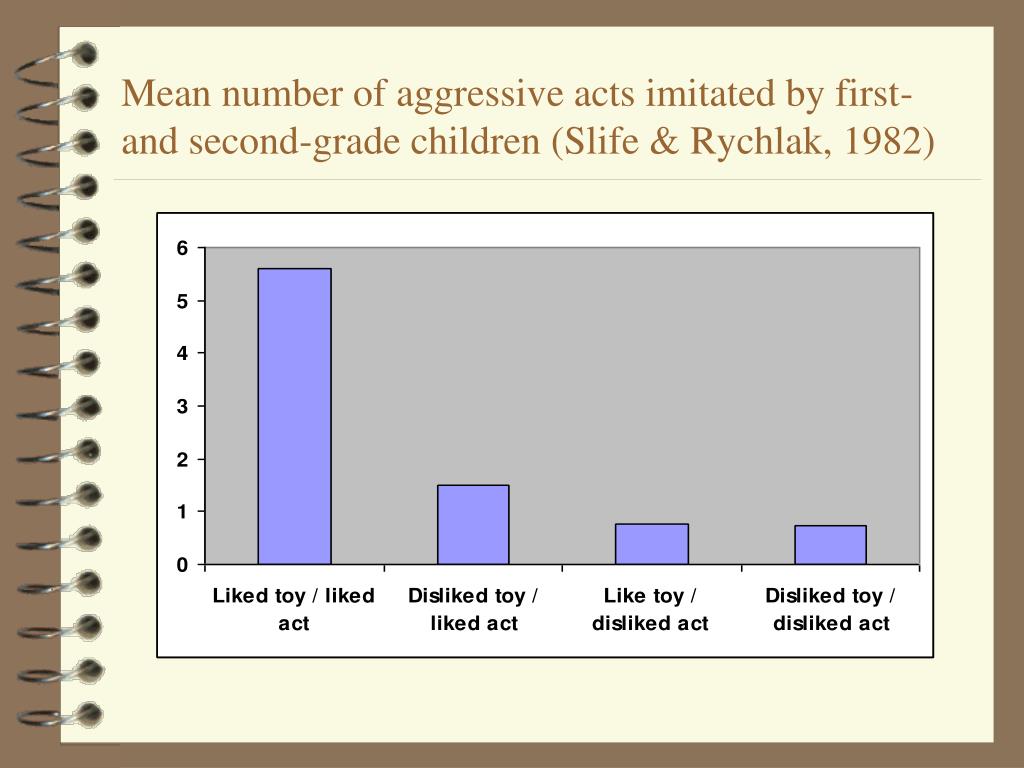 Mean number of aggressive acts imitated by first- and second-grade children (Slife & Rychlak, 1982)

6
5
4
3
2
1
0

Liked toy / liked act
Disliked toy / liked act
Like toy / disliked act
Disliked toy / disliked act